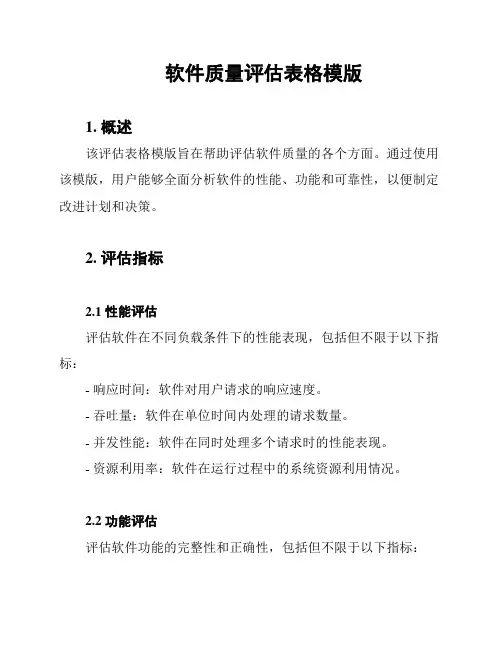 软件质量评估表格模版

1. 概述

该评估表格模版旨在帮助评估软件质量的各个方面。通过使用该模版，用户能够全面分析软件的性能、功能和可靠性，以便制定改进计划和决策。

2. 评估指标

2.1 性能评估

评估软件在不同负载条件下的性能表现，包括但不限于以下指标：

- 响应时间：软件对用户请求的响应速度。

- 吞吐量：软件在单位时间内处理的请求数量。

- 并发性能：软件在同时处理多个请求时的性能表现。

- 资源利用率：软件在运行过程中的系统资源利用情况。

2.2 功能评估

评估软件功能的完整性和正确性，包括但不限于以下指标：